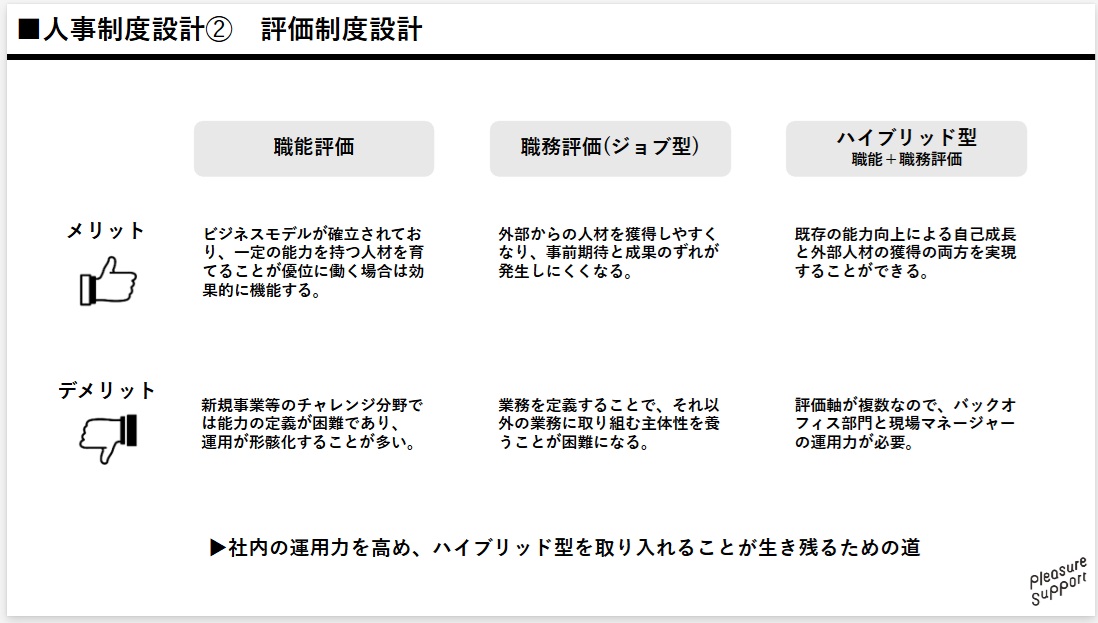 ■人事制度設計②　評価制度設計

| | 職能評価 | 職務評価(ジョブ型) | ハイブリッド型 職能＋職務評価 |
|---|---|---|---|
| メリット | ビジネスモデルが確立されており、一定の能力を持つ人材を育てることが優位に働く場合は効果的に機能する。 | 外部からの人材を獲得しやすくなり、事前期待と成果のずれが発生しにくくなる。 | 既存の能力向上による自己成長と外部人材の獲得の両方を実現することができる。 |
| デメリット | 新規事業等のチャレンジ分野では能力の定義が困難であり、運用が形骸化することが多い。 | 業務を定義することで、それ以外の業務に取り組む主体性を養うことが困難になる。 | 評価軸が複数なので、バックオフィス部門と現場マネージャーの運用力が必要。 |

▶社内の運用力を高め、ハイブリッド型を取り入れることが生き残るための道

Pleasure Support